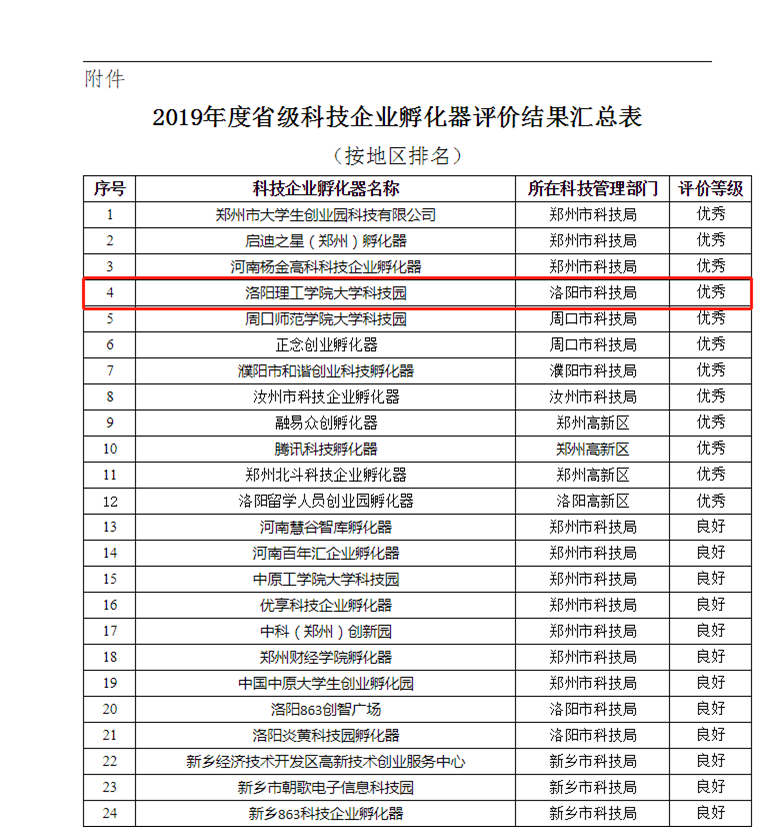 附件

2019年度省级科技企业孵化器评价结果汇总表

（按地区排名）

| 序号 | 科技企业孵化器名称 | 所在科技管理部门 | 评价等级 |
|---|---|---|---|
| 1 | 郑州市大学生创业园科技有限公司 | 郑州市科技局 | 优秀 |
| 2 | 启迪之星（郑州）孵化器 | 郑州市科技局 | 优秀 |
| 3 | 河南杨金高科科技企业孵化器 | 郑州市科技局 | 优秀 |
| 4 | 洛阳理工学院大学科技园 | 洛阳市科技局 | 优秀 |
| 5 | 周口师范学院大学科技园 | 周口市科技局 | 优秀 |
| 6 | 正念创业孵化器 | 周口市科技局 | 优秀 |
| 7 | 濮阳市和谐创业科技孵化器 | 濮阳市科技局 | 优秀 |
| 8 | 汝州市科技企业孵化器 | 汝州市科技局 | 优秀 |
| 9 | 融易众创孵化器 | 郑州高新区 | 优秀 |
| 10 | 腾讯科技孵化器 | 郑州高新区 | 优秀 |
| 11 | 郑州北斗科技企业孵化器 | 郑州高新区 | 优秀 |
| 12 | 洛阳留学人员创业园孵化器 | 洛阳高新区 | 优秀 |
| 13 | 河南慧谷智库孵化器 | 郑州市科技局 | 良好 |
| 14 | 河南百年汇企业孵化器 | 郑州市科技局 | 良好 |
| 15 | 中原工学院大学科技园 | 郑州市科技局 | 良好 |
| 16 | 优享科技企业孵化器 | 郑州市科技局 | 良好 |
| 17 | 中科（郑州）创新园 | 郑州市科技局 | 良好 |
| 18 | 郑州财经学院孵化器 | 郑州市科技局 | 良好 |
| 19 | 中国中原大学生创业孵化园 | 郑州市科技局 | 良好 |
| 20 | 洛阳863创智广场 | 洛阳市科技局 | 良好 |
| 21 | 洛阳炎黄科技园孵化器 | 洛阳市科技局 | 良好 |
| 22 | 新乡经济技术开发区高新技术创业服务中心 | 新乡市科技局 | 良好 |
| 23 | 新乡市朝歌电子信息科技园 | 新乡市科技局 | 良好 |
| 24 | 新乡863科技企业孵化器 | 新乡市科技局 | 良好 |